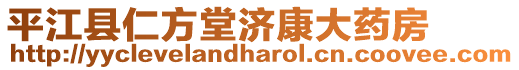 平江县仁方堂济康大药房
http://yyclevelandharol.cn.coovee.com